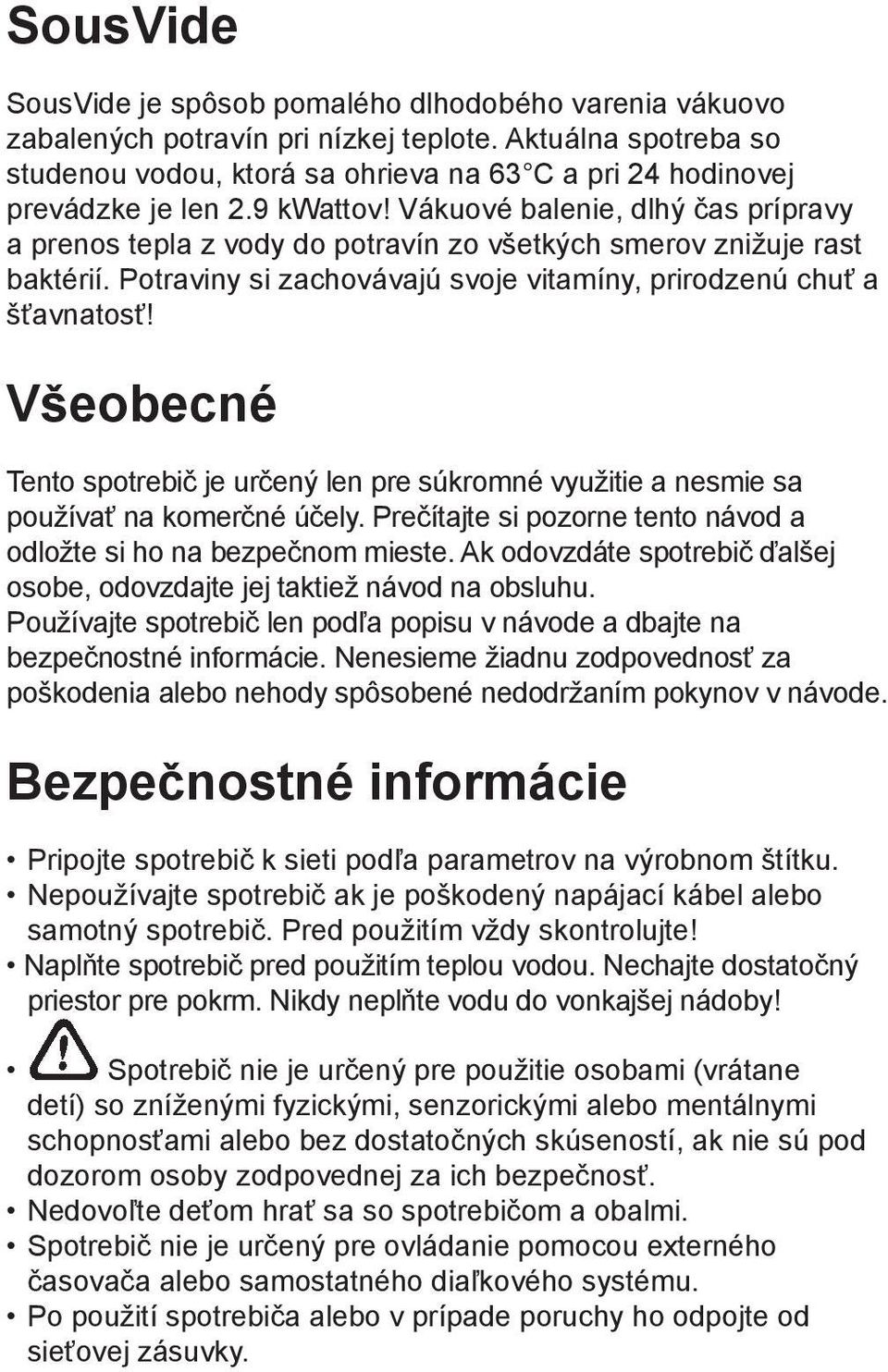 SousVide

SousVide je spôsob pomalého dlhodobého varenia vákuovo zabalených potravín pri nízkej teplote. Aktuálna spotreba so studenou vodou, ktorá sa ohrieva na 63°C a pri 24 hodinovej prevádzke je len 2.9 kWattov! Vákuové balenie, dlhý čas prípravy a prenos tepla z vody do potravín zo všetkých smerov znižuje rast baktérií. Potraviny si zachovávajú svoje vitamíny, prirodzenú chuť a šťavnatosť!

Všeobecné

Tento spotrebič je určený len pre súkromné využitie a nesmie sa používať na komerčné účely. Prečítajte si pozorne tento návod a odložte si ho na bezpečnom mieste. Ak odovzdáte spotrebič ďalšej osobe, odovzdajte jej taktiež návod na obsluhu. Používajte spotrebič len podľa popisu v návode a dbajte na bezpečnostné informácie. Nenesieme žiadnu zodpovednosť za poškodenia alebo nehody spôsobené nedodržaním pokynov v návode.

Bezpečnostné informácie

• Pripojte spotrebič k sieti podľa parametrov na výrobnom štítku.
• Nepoužívajte spotrebič ak je poškodený napájací kábel alebo samotný spotrebič. Pred použitím vždy skontrolujte!
• Naplňte spotrebič pred použitím teplou vodou. Nechajte dostatočný priestor pre pokrm. Nikdy neplňte vodu do vonkajšej nádoby!

• Spotrebič nie je určený pre použitie osobami (vrátane detí) so zníženými fyzickými, senzorickými alebo mentálnymi schopnosťami alebo bez dostatočných skúseností, ak nie sú pod dozorom osoby zodpovednej za ich bezpečnosť.
• Nedovoľte deťom hrať sa so spotrebičom a obalmi.
• Spotrebič nie je určený pre ovládanie pomocou externého časovača alebo samostatného diaľkového systému.
• Po použití spotrebiča alebo v prípade poruchy ho odpojte od sieťovej zásuvky.